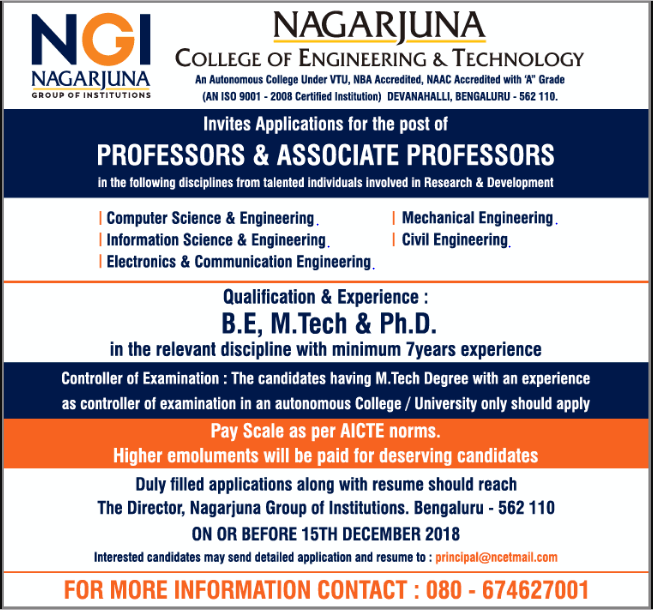 NGI
NAGARJUNA
GROUP OF INSTITUTIONS

NAGARJUNA
COLLEGE OF ENGINEERING & TECHNOLOGY
An Autonomous College Under VTU, NBA Accredited, NAAC Accredited with 'A' Grade
(AN ISO 9001 - 2008 Certified Institution) DEVANAHALLI, BENGALURU - 562 110.

Invites Applications for the post of
PROFESSORS & ASSOCIATE PROFESSORS
in the following disciplines from talented individuals involved in Research & Development

| Computer Science & Engineering.
| Information Science & Engineering.
| Electronics & Communication Engineering.
| Mechanical Engineering.
| Civil Engineering.

Qualification & Experience :
B.E, M.Tech & Ph.D.
in the relevant discipline with minimum 7years experience

Controller of Examination : The candidates having M.Tech Degree with an experience as controller of examination in an autonomous College / University only should apply

Pay Scale as per AICTE norms.
Higher emoluments will be paid for deserving candidates

Duly filled applications along with resume should reach
The Director, Nagarjuna Group of Institutions. Bengaluru - 562 110
ON OR BEFORE 15TH DECEMBER 2018
Interested candidates may send detailed application and resume to : principal@ncetmail.com

FOR MORE INFORMATION CONTACT : 080 - 674627001